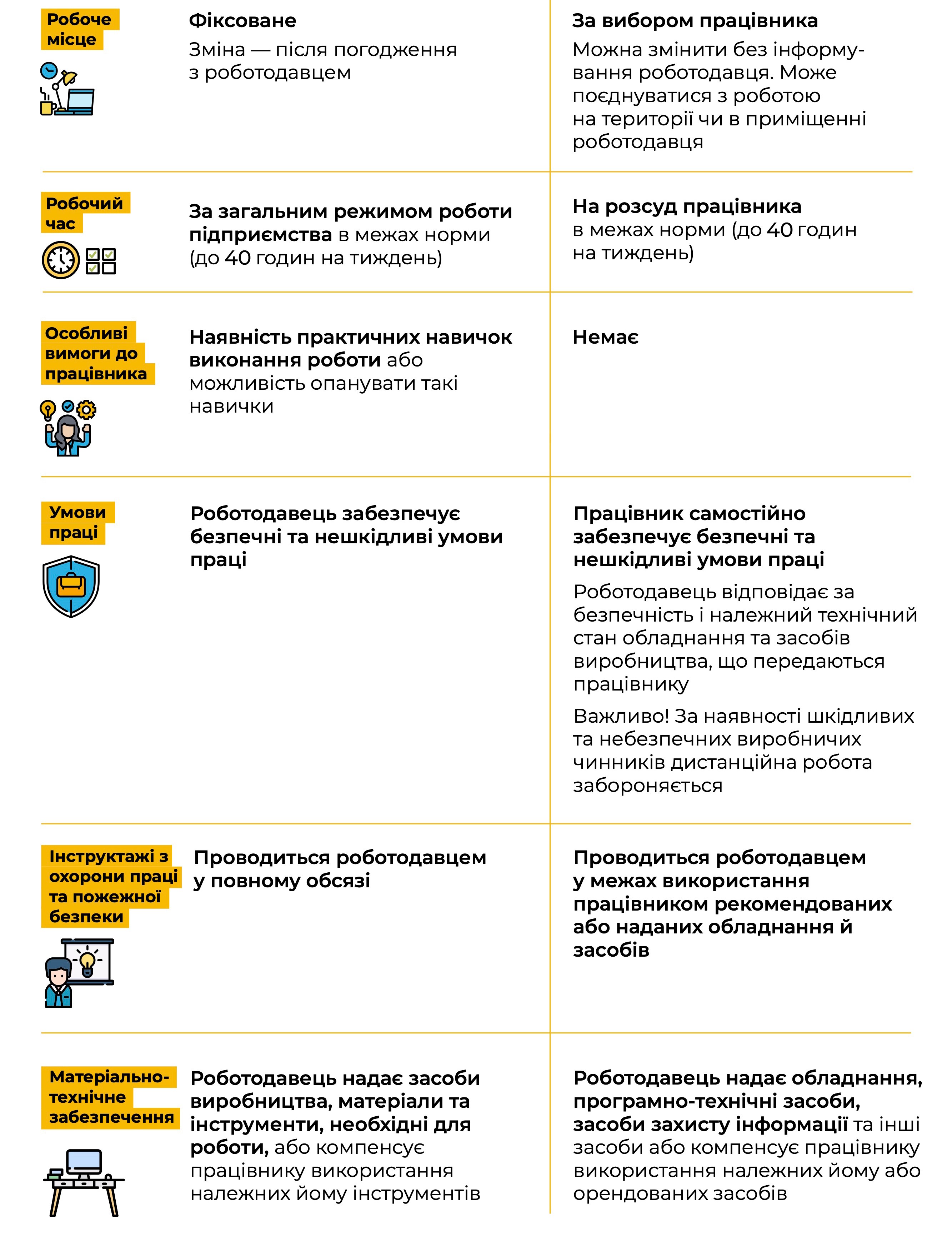 | | | |
|---|---|---|
| Робоче місце | Фіксоване Зміна — після погодження з роботодавцем | За вибором працівника Можна змінити без інформування роботодавця. Може поєднуватися з роботою на території чи в приміщенні роботодавця |
| Робочий час | За загальним режимом роботи підприємства в межах норми (до 40 годин на тиждень) | На розсуд працівника в межах норми (до 40 годин на тиждень) |
| Особливі вимоги до працівника | Наявність практичних навичок виконання роботи або можливість опанувати такі навички | Немає |
| Умови праці | Роботодавець забезпечує безпечні та нешкідливі умови праці | Працівник самостійно забезпечує безпечні та нешкідливі умови праці Роботодавець відповідає за безпечність і належний технічний стан обладнання та засобів виробництва, що передаються працівнику Важливо! За наявності шкідливих та небезпечних виробничих чинників дистанційна робота забороняється |
| Інструктажі з охорони праці та пожежної безпеки | Проводиться роботодавцем у повному обсязі | Проводиться роботодавцем у межах використання працівником рекомендованих або наданих обладнання й засобів |
| Матеріально-технічне забезпечення | Роботодавець надає засоби виробництва, матеріали та інструменти, необхідні для роботи, або компенсує працівнику використання належних йому інструментів | Роботодавець надає обладнання, програмно-технічні засоби, засоби захисту інформації та інші засоби або компенсує працівнику використання належних йому або орендованих засобів |